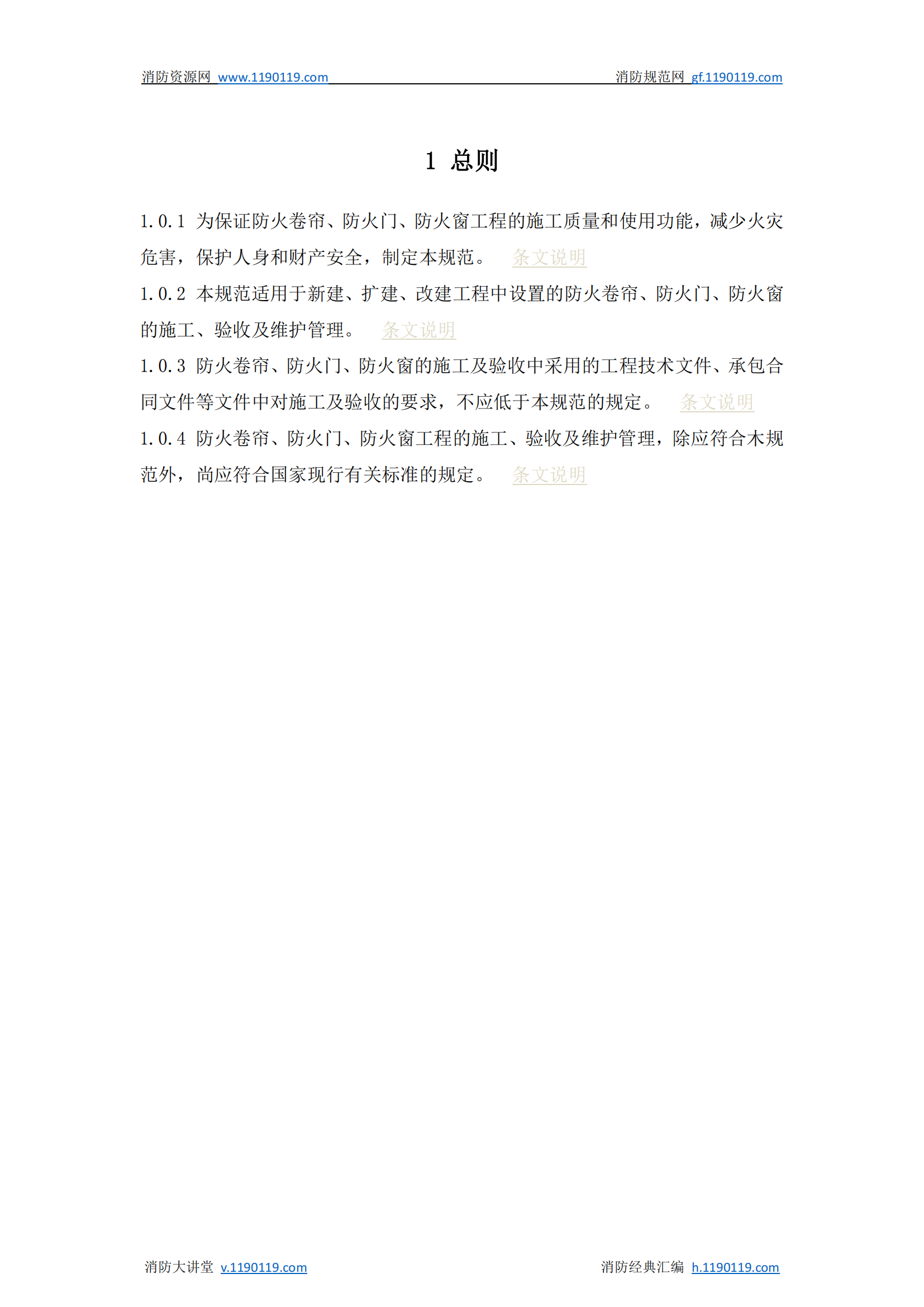 消防资源网 www.1190119.com 消防规范网 gf.1190119.com

1 总则

1.0.1 为保证防火卷帘、防火门、防火窗工程的施工质量和使用功能，减少火灾危害，保护人身和财产安全，制定本规范。 条文说明

1.0.2 本规范适用于新建、扩建、改建工程中设置的防火卷帘、防火门、防火窗的施工、验收及维护管理。 条文说明

1.0.3 防火卷帘、防火门、防火窗的施工及验收中采用的工程技术文件、承包合同文件等文件中对施工及验收的要求，不应低于本规范的规定。 条文说明

1.0.4 防火卷帘、防火门、防火窗工程的施工、验收及维护管理，除应符合木规范外，尚应符合国家现行有关标准的规定。 条文说明

消防大讲堂 v.1190119.com 消防经典汇编 h.1190119.com